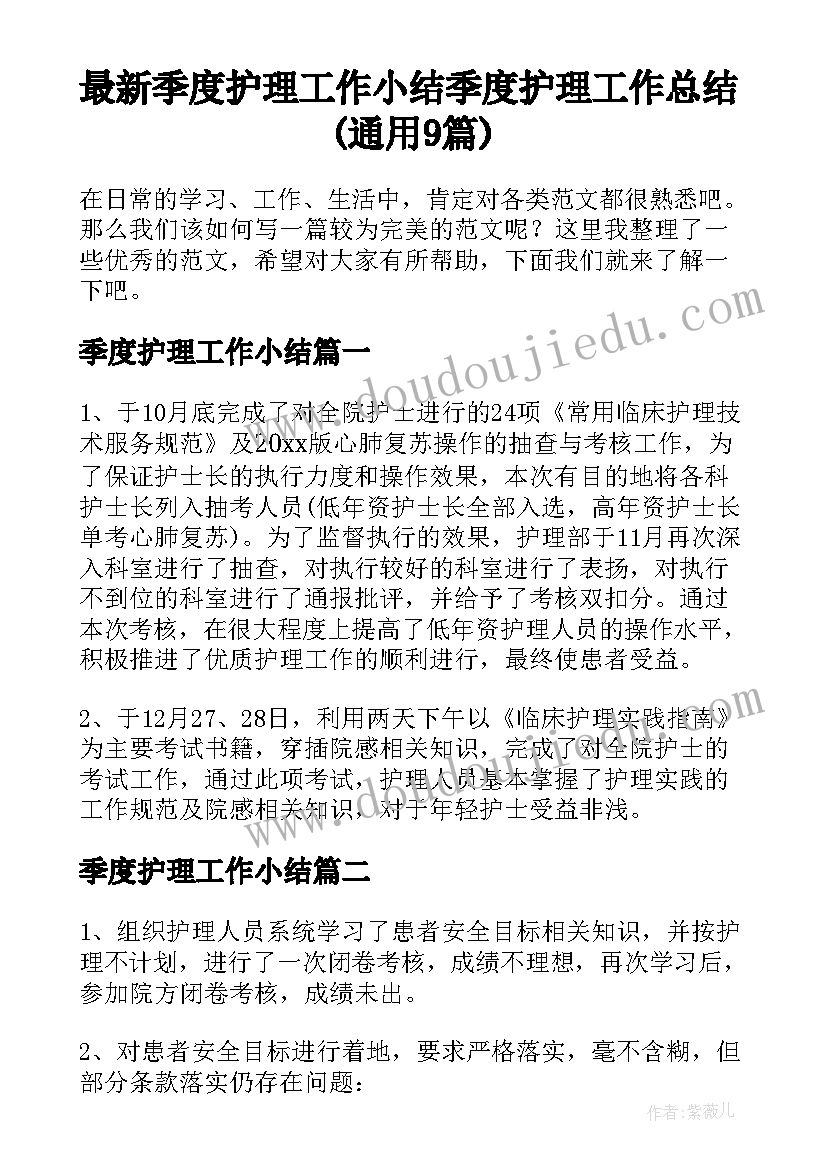 最新季度护理工作小结季度护理工作总结(通用9篇)

在日常的学习、工作、生活中，肯定对各类范文都很熟悉吧。那么我们该如何写一篇较为完美的范文呢？这里我整理了一些优秀的范文，希望对大家有所帮助，下面我们就来了解一下吧。

季度护理工作小结篇一

1、于10月底完成了对全院护士进行的24项《常用临床护理技术服务规范》及20xx版心肺复苏操作的抽查与考核工作，为了保证护士长的执行力度和操作效果，本次有目的地将各科护士长列入抽考人员(低年资护士长全部入选，高年资护士长单考心肺复苏)。为了监督执行的效果，护理部于11月再次深入科室进行了抽查，对执行较好的科室进行了表扬，对执行不到位的科室进行了通报批评，并给予了考核双扣分。通过本次考核，在很大程度上提高了低年资护理人员的操作水平，积极推进了优质护理工作的顺利进行，最终使患者受益。

2、于12月27、28日，利用两天下午以《临床护理实践指南》为主要考试书籍，穿插院感相关知识，完成了对全院护士的考试工作，通过此项考试，护理人员基本掌握了护理实践的工作规范及院感相关知识，对于年轻护士受益非浅。

季度护理工作小结篇二

1、组织护理人员系统学习了患者安全目标相关知识，并按护理不计划，进行了一次闭卷考核，成绩不理想，再次学习后，参加院方闭卷考核，成绩未出。

2、对患者安全目标进行着地，要求严格落实，毫不含糊，但部分条款落实仍存在问题：

www.doudoujiedu.com

作者：紫薇儿